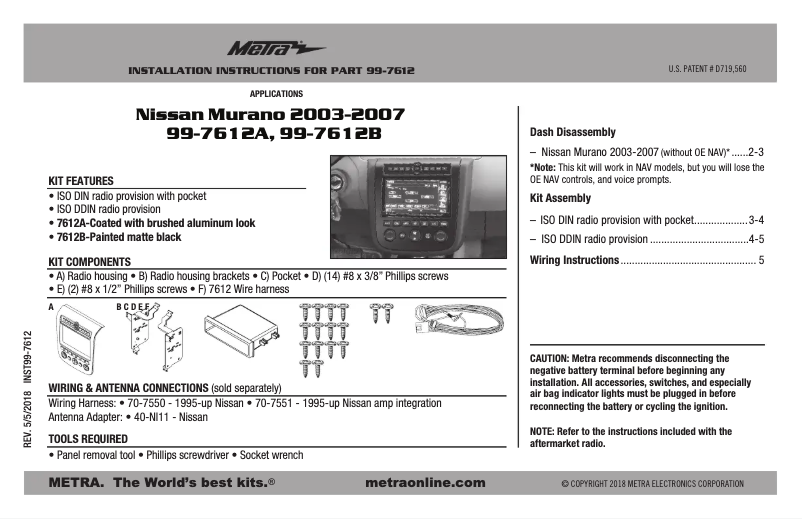 Metra

INSTALLATION INSTRUCTIONS FOR PART 99-7612

U.S. PATENT # D719,560

APPLICATIONS

Nissan Murano 2003-2007
99-7612A, 99-7612B

KIT FEATURES
• ISO DIN radio provision with pocket
• ISO DDIN radio provision
• 7612A-Coated with brushed aluminum look
• 7612B-Painted matte black

KIT COMPONENTS
• A) Radio housing • B) Radio housing brackets • C) Pocket • D) (14) #8 x 3/8" Phillips screws
• E) (2) #8 x 1/2" Phillips screws • F) 7612 Wire harness

A
B C D E F

WIRING & ANTENNA CONNECTIONS (sold separately)
Wiring Harness: • 70-7550 - 1995-up Nissan • 70-7551 - 1995-up Nissan amp integration
Antenna Adapter: • 40-NI11 - Nissan

TOOLS REQUIRED
• Panel removal tool • Phillips screwdriver • Socket wrench

REV. 5/5/2018 INST99-7612

Dash Disassembly
– Nissan Murano 2003-2007 (without OE NAV)* ......2-3
*Note: This kit will work in NAV models, but you will lose the OE NAV controls, and voice prompts.

Kit Assembly
– ISO DIN radio provision with pocket...................3-4
– ISO DDIN radio provision ...................................4-5

Wiring Instructions................................................ 5

CAUTION: Metra recommends disconnecting the negative battery terminal before beginning any installation. All accessories, switches, and especially air bag indicator lights must be plugged in before reconnecting the battery or cycling the ignition.

NOTE: Refer to the instructions included with the aftermarket radio.

METRA. The World's best kits.®

metraonline.com

© COPYRIGHT 2018 METRA ELECTRONICS CORPORATION